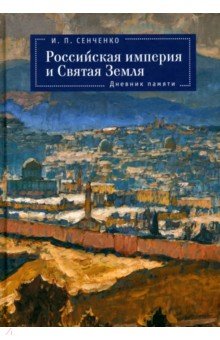 И. П. СЕНЧЕНКО

Российская империя и Святая Земля

Дневник памяти